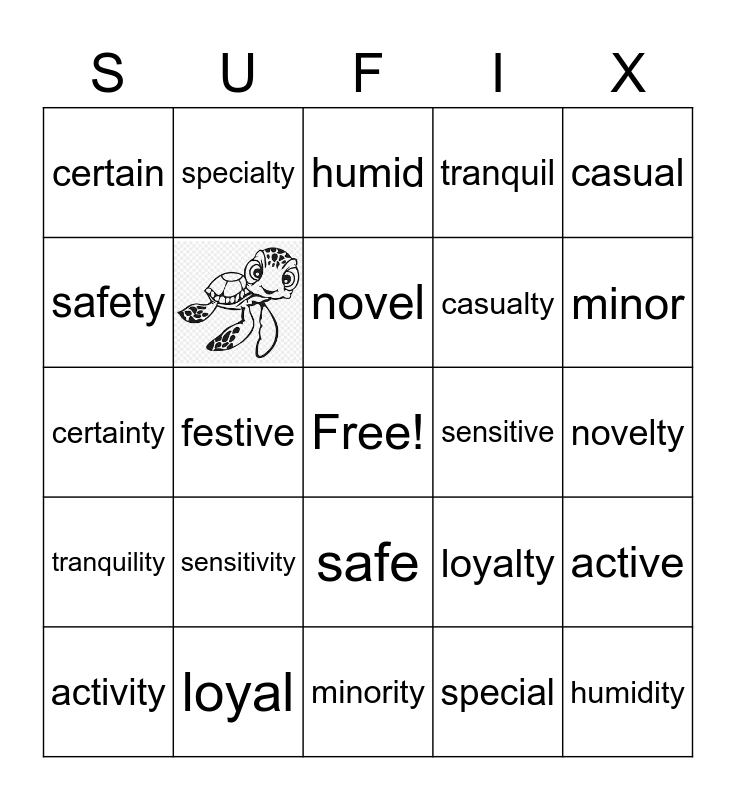 | S | U | F | I | X |
|---|---|---|---|---|
| certain | specialty | humid | tranquil | casual |
| safety | | novel | casualty | minor |
| certainty | festive | Free! | sensitive | novelty |
| tranquility | sensitivity | safe | loyalty | active |
| activity | loyal | minority | special | humidity |